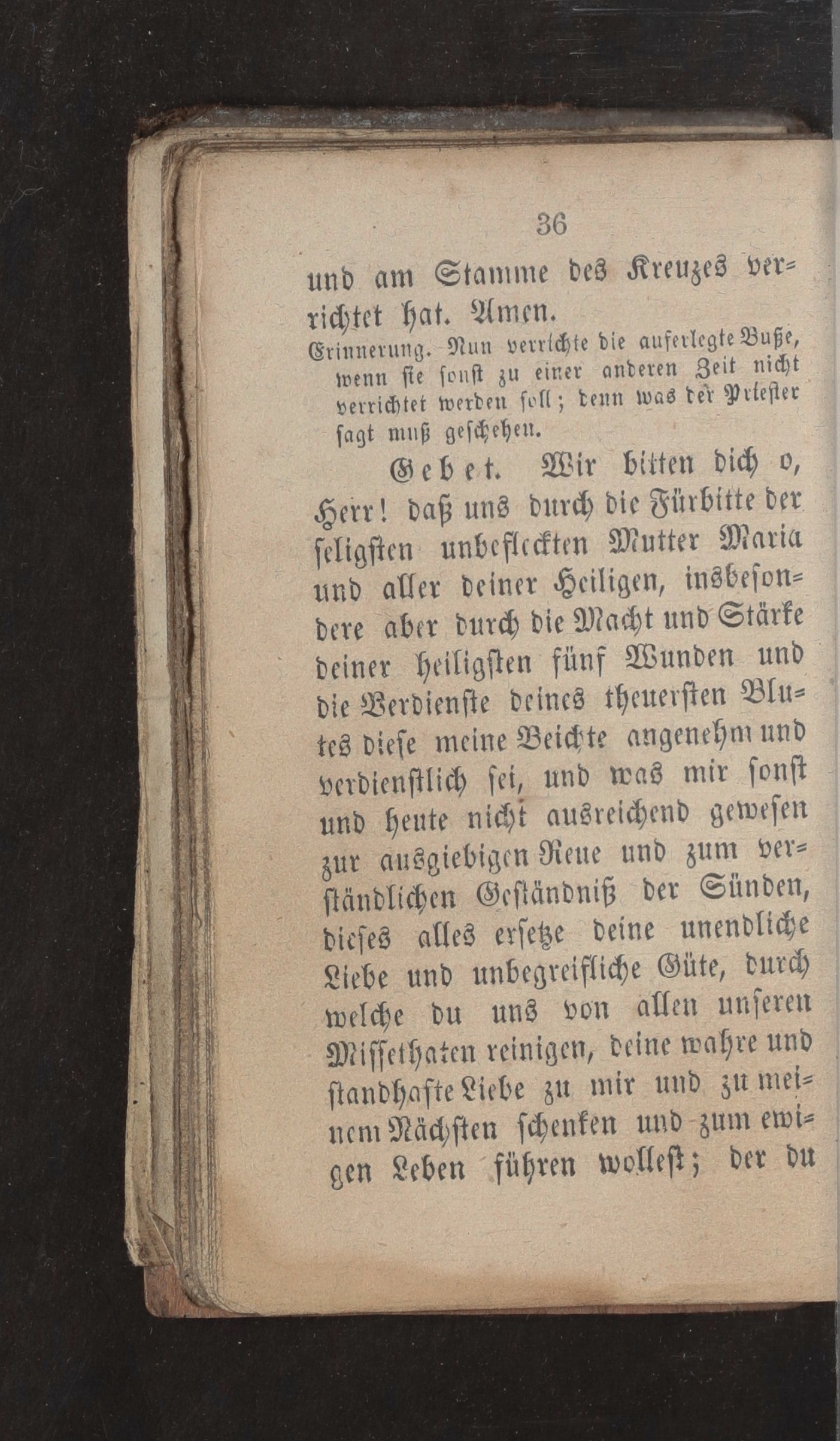 36

und am Stamme des Kreuzes verrichtet hat. Amen.

Erinnerung. Nun verrichte die auferlegte Buße, wenn sie sonst zu einer anderen Zeit nicht verrichtet werden soll; denn was der Priester sagt muß geschehen.

Gebet. Wir bitten dich o, Herr! daß uns durch die Fürbitte der seligsten unbefleckten Mutter Maria und aller deiner Heiligen, insbesondere aber durch die Macht und Stärke deiner heiligsten fünf Wunden und die Verdienste deines theuersten Blutes diese meine Beichte angenehm und verdienstlich sei, und was mir sonst und heute nicht ausreichend gewesen zur ausgiebigen Reue und zum verständlichen Geständniß der Sünden, dieses alles ersetze deine unendliche Liebe und unbegreifliche Güte, durch welche du uns von allen unseren Missethaten reinigen, deine wahre und standhafte Liebe zu mir und zu meinem Nächsten schenken und zum ewigen Leben führen wollest; der du